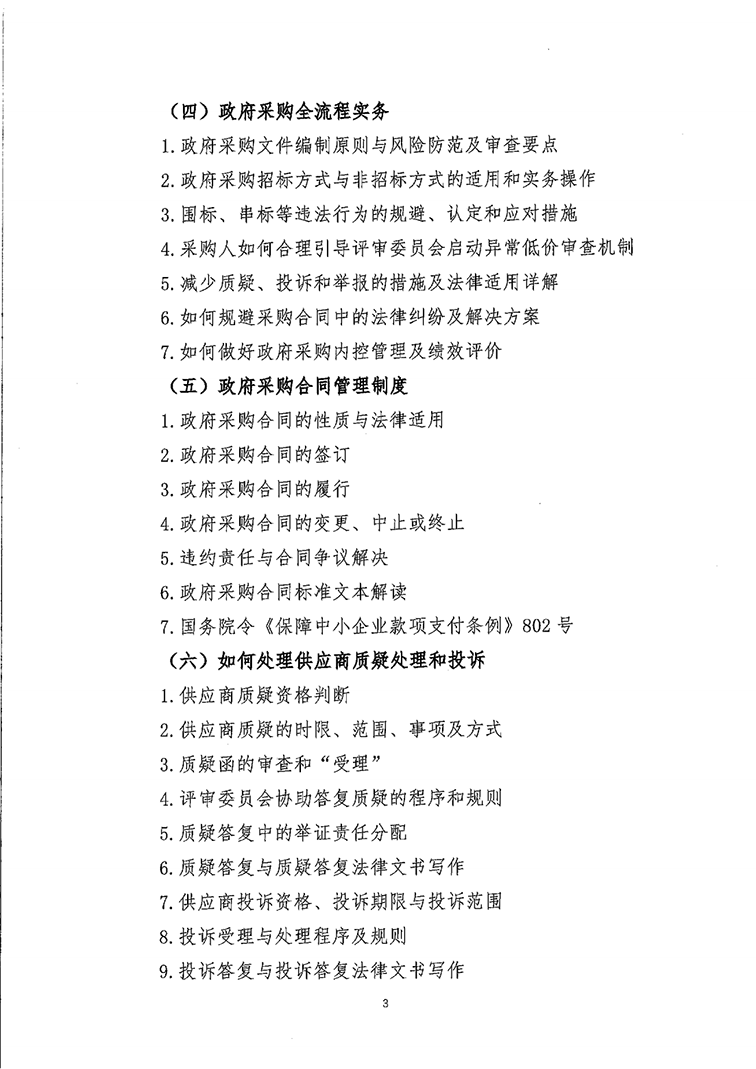 （四）政府采购全流程实务

1.政府采购文件编制原则与风险防范及审查要点

2.政府采购招标方式与非招标方式的适用和实务操作

3.围标、串标等违法行为的规避、认定和应对措施

4.采购人如何合理引导评审委员会启动异常低价审查机制

5.减少质疑、投诉和举报的措施及法律适用详解

6.如何规避采购合同中的法律纠纷及解决方案

7.如何做好政府采购内控管理及绩效评价

（五）政府采购合同管理制度

1.政府采购合同的性质与法律适用

2.政府采购合同的签订

3.政府采购合同的履行

4.政府采购合同的变更、中止或终止

5.违约责任与合同争议解决

6.政府采购合同标准文本解读

7.国务院令《保障中小企业款项支付条例》802号

（六）如何处理供应商质疑处理和投诉

1.供应商质疑资格判断

2.供应商质疑的时限、范围、事项及方式

3.质疑函的审查和“受理”

4.评审委员会协助答复质疑的程序和规则

5.质疑答复中的举证责任分配

6.质疑答复与质疑答复法律文书写作

7.供应商投诉资格、投诉期限与投诉范围

8.投诉受理与处理程序及规则

9.投诉答复与投诉答复法律文书写作

3